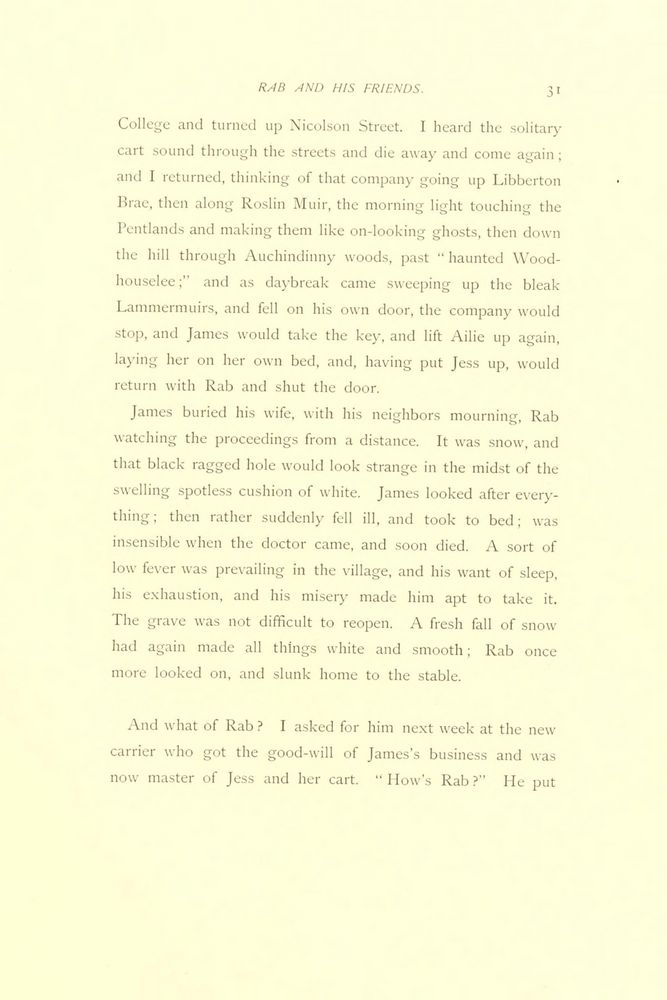 RAB AND HIS FRIENDS. 31

College and turned up Nicolson Street. I heard the solitary cart sound through the streets and die away and come again; and I returned, thinking of that company going up Libberton Brae, then along Roslin Muir, the morning light touching the Pentlands and making them like on-looking ghosts, then down the hill through Auchindinny woods, past "haunted Woodhouselee;" and as daybreak came sweeping up the bleak Lammermuirs, and fell on his own door, the company would stop, and James would take the key, and lift Ailie up again, laying her on her own bed, and, having put Jess up, would return with Rab and shut the door.

James buried his wife, with his neighbors mourning, Rab watching the proceedings from a distance. It was snow, and that black ragged hole would look strange in the midst of the swelling spotless cushion of white. James looked after everything; then rather suddenly fell ill, and took to bed; was insensible when the doctor came, and soon died. A sort of low fever was prevailing in the village, and his want of sleep, his exhaustion, and his misery made him apt to take it. The grave was not difficult to reopen. A fresh fall of snow had again made all things white and smooth; Rab once more looked on, and slunk home to the stable.

And what of Rab? I asked for him next week at the new carrier who got the good-will of James's business and was now master of Jess and her cart. "How's Rab?" He put